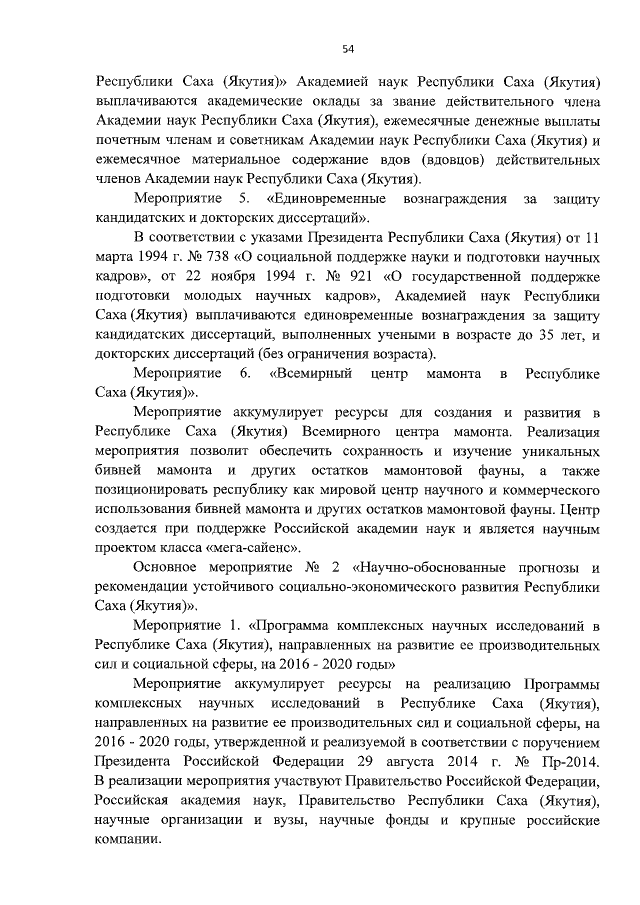 54

Республики Саха (Якутия)» Академией наук Республики Саха (Якутия) выплачиваются академические оклады за звание действительного члена Академии наук Республики Саха (Якутия), ежемесячные денежные выплаты почетным членам и советникам Академии наук Республики Саха (Якутия) и ежемесячное материальное содержание вдов (вдовцов) действительных членов Академии наук Республики Саха (Якутия).

Мероприятие 5. «Единовременные вознаграждения за защиту кандидатских и докторских диссертаций».

В соответствии с указами Президента Республики Саха (Якутия) от 11 марта 1994 г. № 738 «О социальной поддержке науки и подготовки научных кадров», от 22 ноября 1994 г. № 921 «О государственной поддержке подготовки молодых научных кадров», Академией наук Республики Саха (Якутия) выплачиваются единовременные вознаграждения за защиту кандидатских диссертаций, выполненных учеными в возрасте до 35 лет, и докторских диссертаций (без ограничения возраста).

Мероприятие 6. «Всемирный центр мамонта в Республике Саха (Якутия)».

Мероприятие аккумулирует ресурсы для создания и развития в Республике Саха (Якутия) Всемирного центра мамонта. Реализация мероприятия позволит обеспечить сохранность и изучение уникальных бивней мамонта и других остатков мамонтовой фауны, а также позиционировать республику как мировой центр научного и коммерческого использования бивней мамонта и других остатков мамонтовой фауны. Центр создается при поддержке Российской академии наук и является научным проектом класса «мега-сайенс».

Основное мероприятие № 2 «Научно-обоснованные прогнозы и рекомендации устойчивого социально-экономического развития Республики Саха (Якутия)».

Мероприятие 1. «Программа комплексных научных исследований в Республике Саха (Якутия), направленных на развитие ее производительных сил и социальной сферы, на 2016 - 2020 годы»

Мероприятие аккумулирует ресурсы на реализацию Программы комплексных научных исследований в Республике Саха (Якутия), направленных на развитие ее производительных сил и социальной сферы, на 2016 - 2020 годы, утвержденной и реализуемой в соответствии с поручением Президента Российской Федерации 29 августа 2014 г. № Пр-2014. В реализации мероприятия участвуют Правительство Российской Федерации, Российская академия наук, Правительство Республики Саха (Якутия), научные организации и вузы, научные фонды и крупные российские компании.